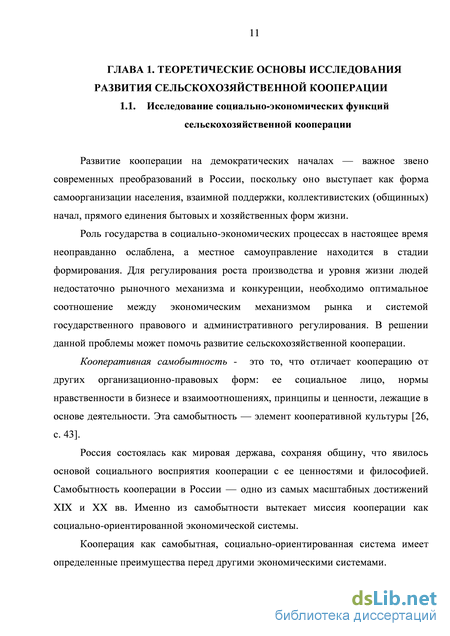 11

ГЛАВА 1. ТЕОРЕТИЧЕСКИЕ ОСНОВЫ ИССЛЕДОВАНИЯ РАЗВИТИЯ СЕЛЬСКОХОЗЯЙСТВЕННОЙ КООПЕРАЦИИ

1.1. Исследование социально-экономических функций сельскохозяйственной кооперации

Развитие кооперации на демократических началах — важное звено современных преобразований в России, поскольку оно выступает как форма самоорганизации населения, взаимной поддержки, коллективистских (общинных) начал, прямого единения бытовых и хозяйственных форм жизни.

Роль государства в социально-экономических процессах в настоящее время неоправданно ослаблена, а местное самоуправление находится в стадии формирования. Для регулирования роста производства и уровня жизни людей недостаточно рыночного механизма и конкуренции, необходимо оптимальное соотношение между экономическим механизмом рынка и системой государственного правового и административного регулирования. В решении данной проблемы может помочь развитие сельскохозяйственной кооперации.

Кооперативная самобытность - это то, что отличает кооперацию от других организационно-правовых форм: ее социальное лицо, нормы нравственности в бизнесе и взаимоотношениях, принципы и ценности, лежащие в основе деятельности. Эта самобытность — элемент кооперативной культуры [26, с. 43].

Россия состоялась как мировая держава, сохраняя общину, что явилось основой социального восприятия кооперации с ее ценностями и философией. Самобытность кооперации в России — одно из самых масштабных достижений XIX и XX вв. Именно из самобытности вытекает миссия кооперации как социально-ориентированной экономической системы.

Кооперация как самобытная, социально-ориентированная система имеет определенные преимущества перед другими экономическими системами.

dsLib.net
библиотека диссертаций